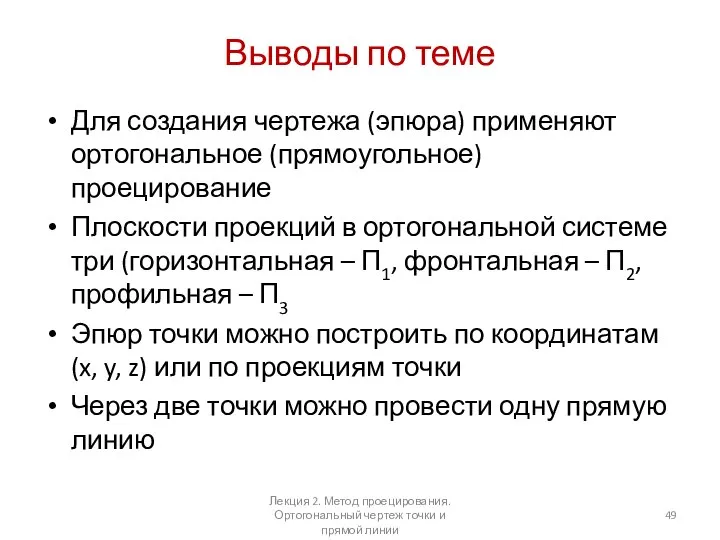 Выводы по теме

• Для создания чертежа (эпюра) применяют ортогональное (прямоугольное) проецирование

• Плоскости проекций в ортогональной системе три (горизонтальная – $П_1$, фронтальная – $П_2$, профильная – $П_3$

• Эпюр точки можно построить по координатам (x, y, z) или по проекциям точки

• Через две точки можно провести одну прямую линию

Лекция 2. Метод проецирования. Ортогональный чертеж точки и прямой линии

49